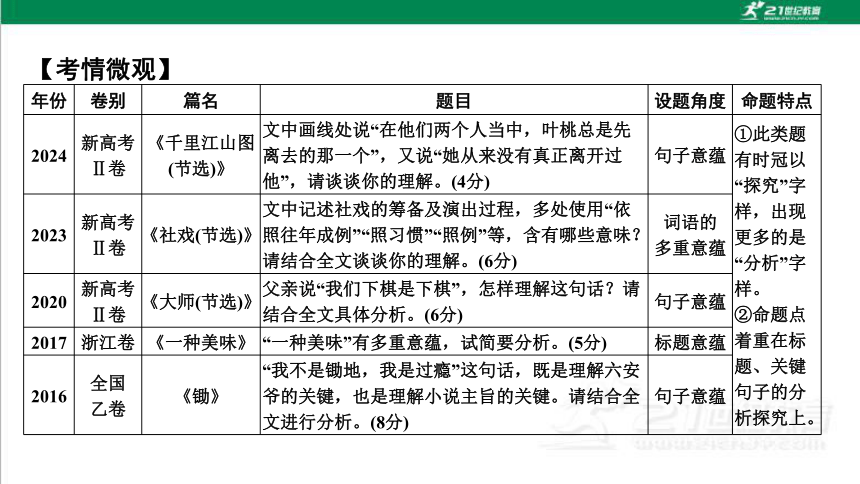 21世纪教育

【考情微观】

| 年份 | 卷别 | 篇名 | 题目 | 设题角度 | 命题特点 |
|---|---|---|---|---|---|
| 2024 | 新高考Ⅱ卷 | 《千里江山图(节选)》 | 文中画线处说“在他们两个人当中，叶桃总是先离去的那一个”，又说“她从来没有真正离开过他”，请谈谈你的理解。(4分) | 句子意蕴 | ①此类题有时冠以“探究”字样，出现更多的是“分析”字样。②命题点着重在标题、关键句子的分析探究上。 |
| 2023 | 新高考Ⅱ卷 | 《社戏(节选)》 | 文中记述社戏的筹备及演出过程，多处使用“依照往年成例”“照习惯”“照例”等，含有哪些意味？请结合全文谈谈你的理解。(6分) | 词语的多重意蕴 | |
| 2020 | 新高考Ⅱ卷 | 《大师(节选)》 | 父亲说“我们下棋是下棋”，怎样理解这句话？请结合全文具体分析。(6分) | 句子意蕴 | |
| 2017 | 浙江卷 | 《一种美味》 | “一种美味”有多重意蕴，试简要分析。(5分) | 标题意蕴 | |
| 2016 | 全国乙卷 | 《锄》 | “我不是锄地，我是过瘾”这句话，既是理解六安爷的关键，也是理解小说主旨的关键。请结合全文进行分析。(8分) | 句子意蕴 | |